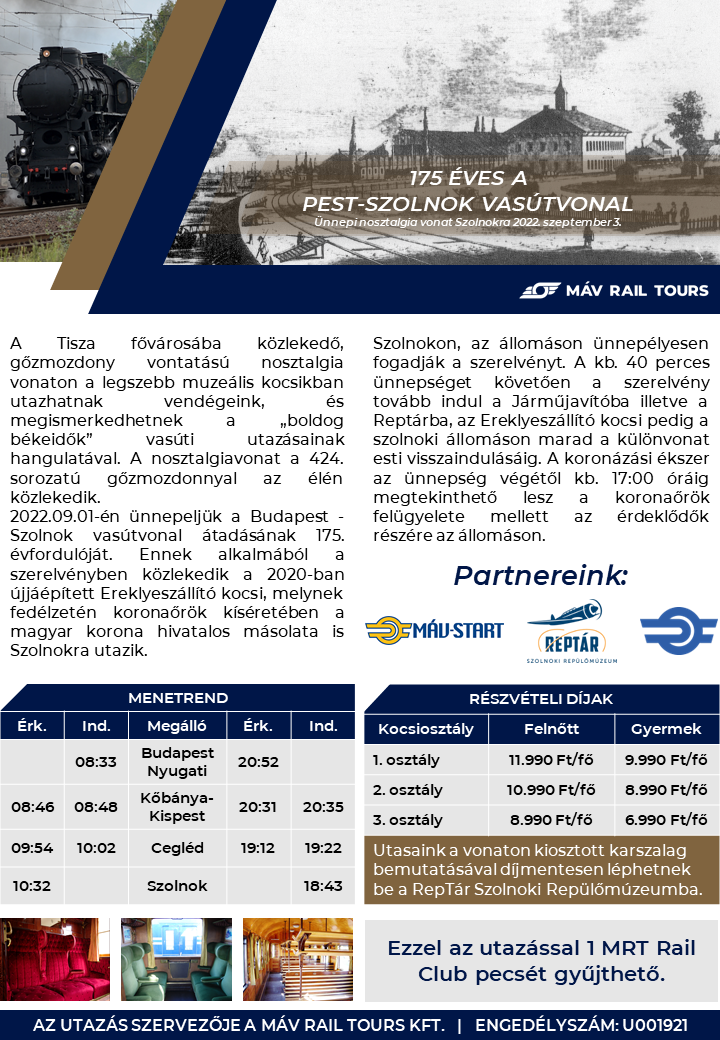 175 ÉVES A
PEST-SZOLNOK VASÚTVONAL
Ünnepi nosztalgia vonat Szolnokra 2022. szeptember 3.

MÁV RAIL TOURS

A Tisza fővárosába közlekedő, gőzmozdony vontatású nosztalgia vonaton a legszebb muzeális kocsikban utazhatnak vendégeink, és megismerkedhetnek a „boldog békeidők" vasúti utazásainak hangulatával. A nosztalgiavonat a 424. sorozatú gőzmozdonnyal az élén közlekedik.
2022.09.01-én ünnepeljük a Budapest - Szolnok vasútvonal átadásának 175. évfordulóját. Ennek alkalmából a szerelvényben közlekedik a 2020-ban újjáépített Ereklyeszállító kocsi, melynek fedélzetén koronaőrök kíséretében a magyar korona hivatalos másolata is Szolnokra utazik.

Szolnokon, az állomáson ünnepélyesen fogadják a szerelvényt. A kb. 40 perces ünnepséget követően a szerelvény tovább indul a Járműjavítóba illetve a Reptárba, az Ereklyeszállító kocsi pedig a szolnoki állomáson marad a különvonat esti visszaindulásáig. A koronázási ékszer az ünnepség végétől kb. 17:00 óráig megtekinthető lesz a koronaőrök felügyelete mellett az érdeklődők részére az állomáson.

Partnereink:

MÁV-START

REPTÁR
SZOLNOKI REPÜLŐMÚZEUM

MENETREND

| Érk. | Ind. | Megálló | Érk. | Ind. |
|---|---|---|---|---|
| | 08:33 | Budapest Nyugati | 20:52 | |
| 08:46 | 08:48 | Kőbánya-Kispest | 20:31 | 20:35 |
| 09:54 | 10:02 | Cegléd | 19:12 | 19:22 |
| 10:32 | | Szolnok | | 18:43 |

RÉSZVÉTELI DÍJAK

| Kocsiosztály | Felnőtt | Gyermek |
|---|---|---|
| 1. osztály | 11.990 Ft/fő | 9.990 Ft/fő |
| 2. osztály | 10.990 Ft/fő | 8.990 Ft/fő |
| 3. osztály | 8.990 Ft/fő | 6.990 Ft/fő |

Utasaink a vonaton kiosztott karszalag bemutatásával díjmentesen léphetnek be a RepTár Szolnoki Repülőmúzeumba.

Ezzel az utazással 1 MRT Rail Club pecsét gyűjthető.

AZ UTAZÁS SZERVEZŐJE A MÁV RAIL TOURS KFT. | ENGEDÉLYSZÁM: U001921